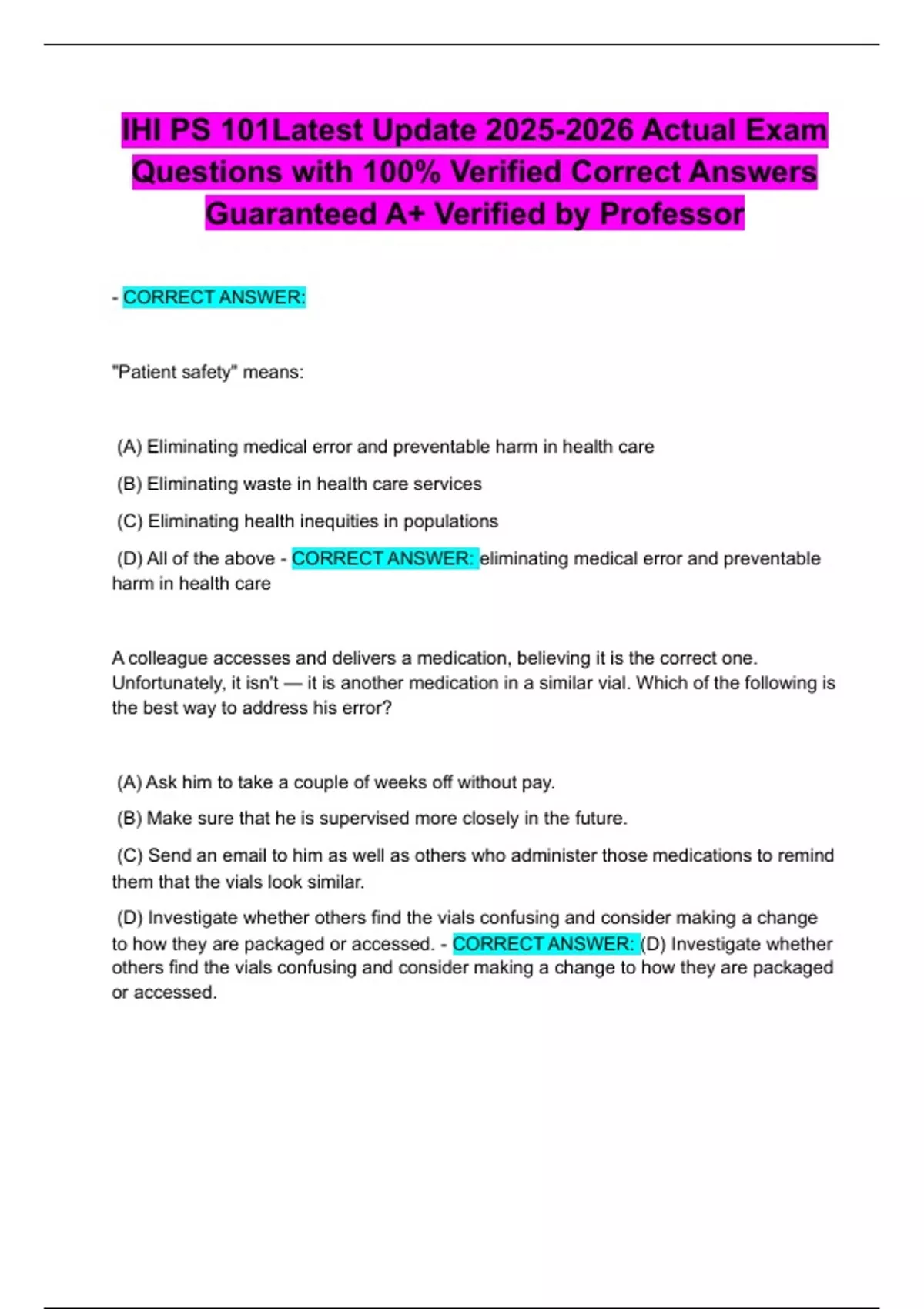 IHI PS 101Latest Update 2025-2026 Actual Exam Questions with 100% Verified Correct Answers Guaranteed A+ Verified by Professor

- CORRECT ANSWER:

"Patient safety" means:

(A) Eliminating medical error and preventable harm in health care

(B) Eliminating waste in health care services

(C) Eliminating health inequities in populations

(D) All of the above - CORRECT ANSWER: eliminating medical error and preventable harm in health care

A colleague accesses and delivers a medication, believing it is the correct one. Unfortunately, it isn't — it is another medication in a similar vial. Which of the following is the best way to address his error?

(A) Ask him to take a couple of weeks off without pay.

(B) Make sure that he is supervised more closely in the future.

(C) Send an email to him as well as others who administer those medications to remind them that the vials look similar.

(D) Investigate whether others find the vials confusing and consider making a change to how they are packaged or accessed. - CORRECT ANSWER: (D) Investigate whether others find the vials confusing and consider making a change to how they are packaged or accessed.